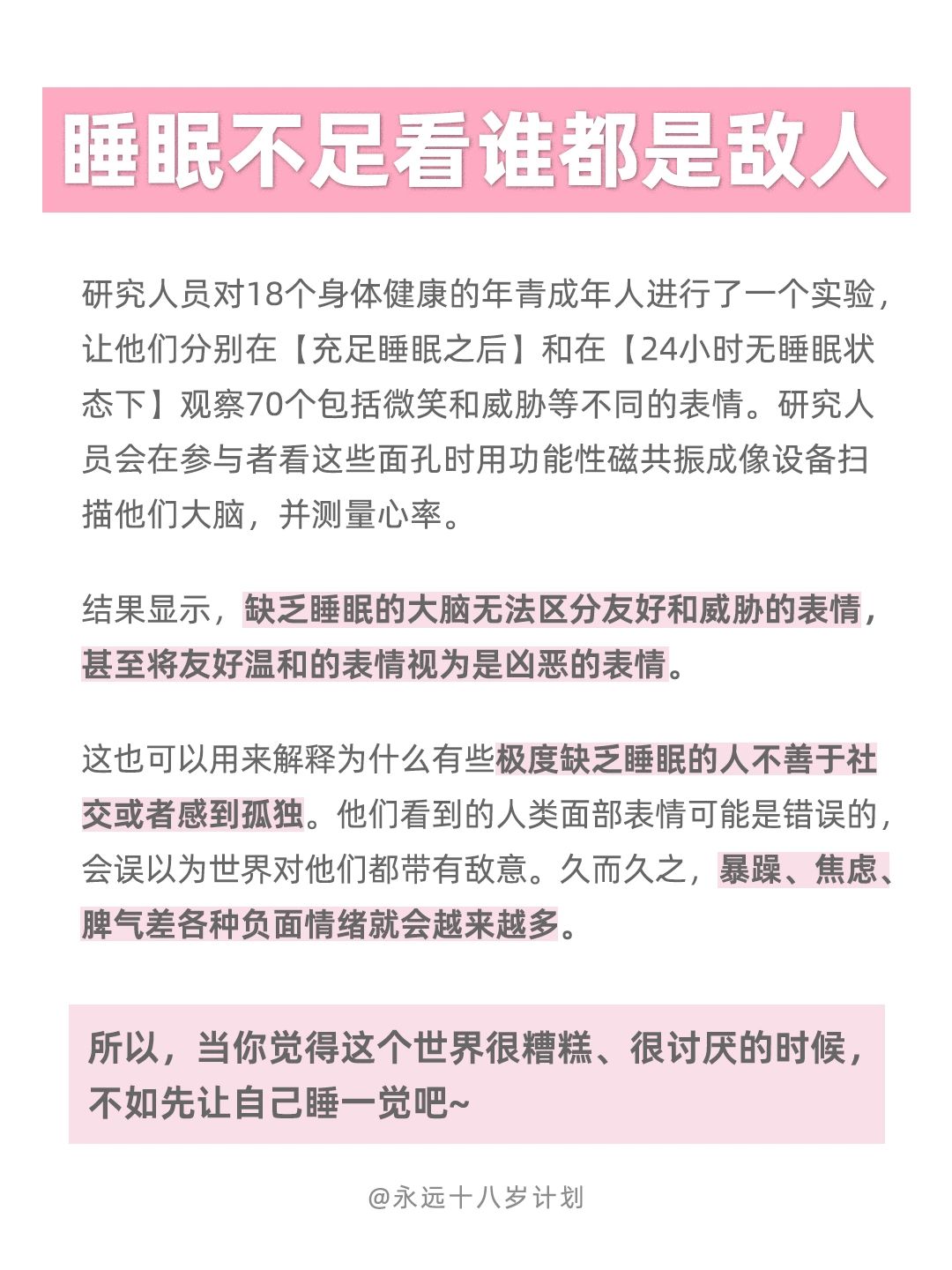 睡眠不足看谁都是敌人

研究人员对18个身体健康的年青成年人进行了一个实验，让他们分别在【充足睡眠之后】和在【24小时无睡眠状态下】观察70个包括微笑和威胁等不同的表情。研究人员会在参与者看这些面孔时用功能性磁共振成像设备扫描他们大脑，并测量心率。

结果显示，缺乏睡眠的大脑无法区分友好和威胁的表情，甚至将友好温和的表情视为是凶恶的表情。

这也可以用来解释为什么有些极度缺乏睡眠的人不善于社交或者感到孤独。他们看到的人类面部表情可能是错误的，会误以为世界对他们都带有敌意。久而久之，暴躁、焦虑、脾气差各种负面情绪就会越来越多。

所以，当你觉得这个世界很糟糕、很讨厌的时候，不如先让自己睡一觉吧~

@永远十八岁计划